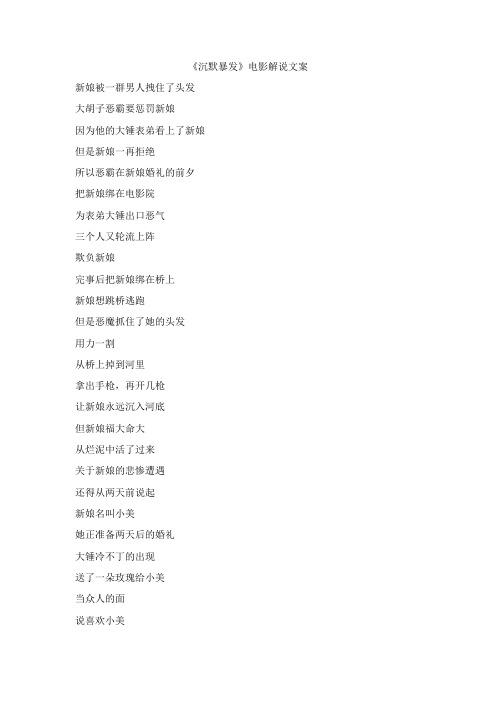 《沉默暴发》电影解说文案

新娘被一群男人拽住了头发

大胡子恶霸要惩罚新娘

因为他的大锤表弟看上了新娘

但是新娘一再拒绝

所以恶霸在新娘婚礼的前夕

把新娘绑在电影院

为表弟大锤出口恶气

三个人又轮流上阵

欺负新娘

完事后把新娘绑在桥上

新娘想跳桥逃跑

但是恶魔抓住了她的头发

用力一割

从桥上掉到河里

拿出手枪，再开几枪

让新娘永远沉入河底

但新娘福大命大

从烂泥中活了过来

关于新娘的悲惨遭遇

还得从两天前说起

新娘名叫小美

她正准备两天后的婚礼

大锤冷不丁的出现

送了一朵玫瑰给小美

当众人的面

说喜欢小美